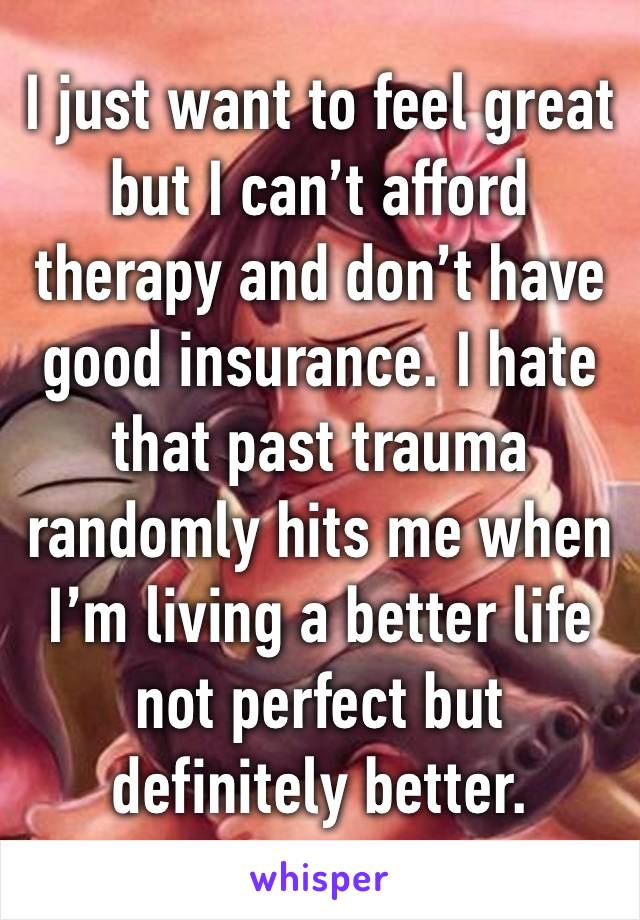 I just want to feel great but I can’t afford therapy and don’t have good insurance. I hate that past trauma randomly hits me when I’m living a better life not perfect but definitely better.

whisper